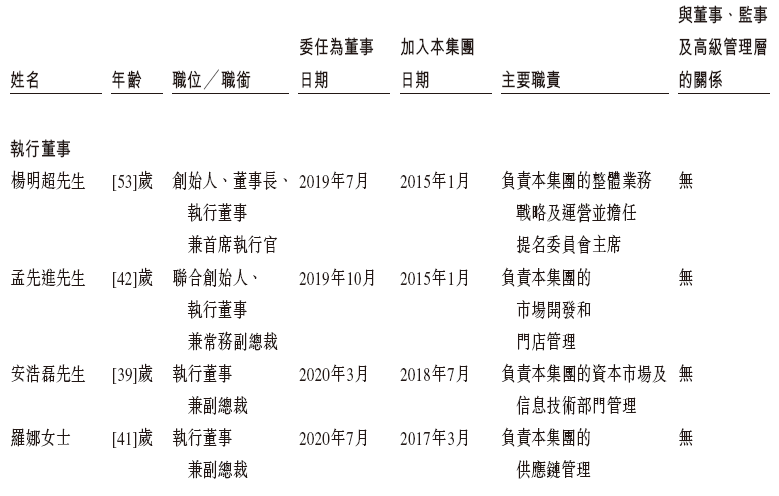 | 姓名 | 年齡 | 職位／職銜 | 委任為董事日期 | 加入本集團日期 | 主要職責 | 與董事、監事及高級管理層的關係 |
|---|---|---|---|---|---|---|
| 執行董事 | | | | | | |
| 楊明超先生 | [53]歲 | 創始人、董事長、執行董事兼首席執行官 | 2019年7月 | 2015年1月 | 負責本集團的整體業務戰略及運營並擔任提名委員會主席 | 無 |
| 孟先進先生 | [42]歲 | 聯合創始人、執行董事兼常務副總裁 | 2019年10月 | 2015年1月 | 負責本集團的市場開發和門店管理 | 無 |
| 安浩磊先生 | [39]歲 | 執行董事兼副總裁 | 2020年3月 | 2018年7月 | 負責本集團的資本市場及信息技術部門管理 | 無 |
| 羅娜女士 | [41]歲 | 執行董事兼副總裁 | 2020年7月 | 2017年3月 | 負責本集團的供應鏈管理 | 無 |